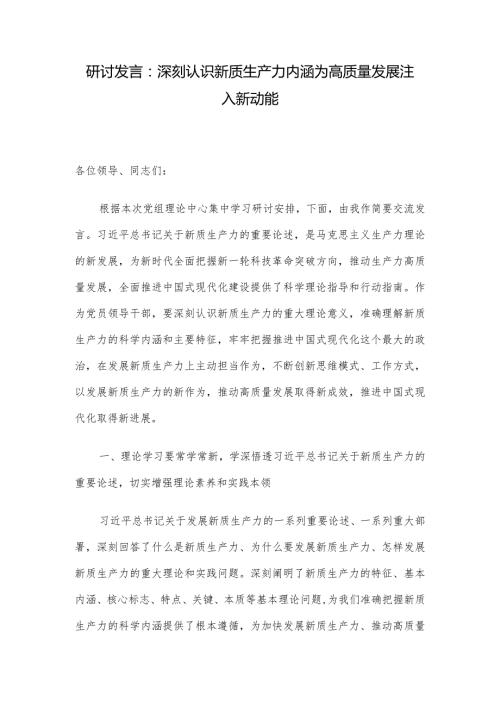 研讨发言：深刻认识新质生产力内涵为高质量发展注入新动能

各位领导、同志们：

根据本次党组理论中心集中学习研讨安排，下面，由我作简要交流发言。习近平总书记关于新质生产力的重要论述，是马克思主义生产力理论的新发展，为新时代全面把握新一轮科技革命突破方向，推动生产力高质量发展，全面推进中国式现代化建设提供了科学理论指导和行动指南。作为党员领导干部，要深刻认识新质生产力的重大理论意义，准确理解新质生产力的科学内涵和主要特征，牢牢把握推进中国式现代化这个最大的政治，在发展新质生产力上主动担当作为，不断创新思维模式、工作方式，以发展新质生产力的新作为，推动高质量发展取得新成效，推进中国式现代化取得新进展。

一、理论学习要常学常新，学深悟透习近平总书记关于新质生产力的重要论述，切实增强理论素养和实践本领

习近平总书记关于发展新质生产力的一系列重要论述、一系列重大部署，深刻回答了什么是新质生产力、为什么要发展新质生产力、怎样发展新质生产力的重大理论和实践问题。深刻阐明了新质生产力的特征、基本内涵、核心标志、特点、关键、本质等基本理论问题，为我们准确把握新质生产力的科学内涵提供了根本遵循，为加快发展新质生产力、推动高质量